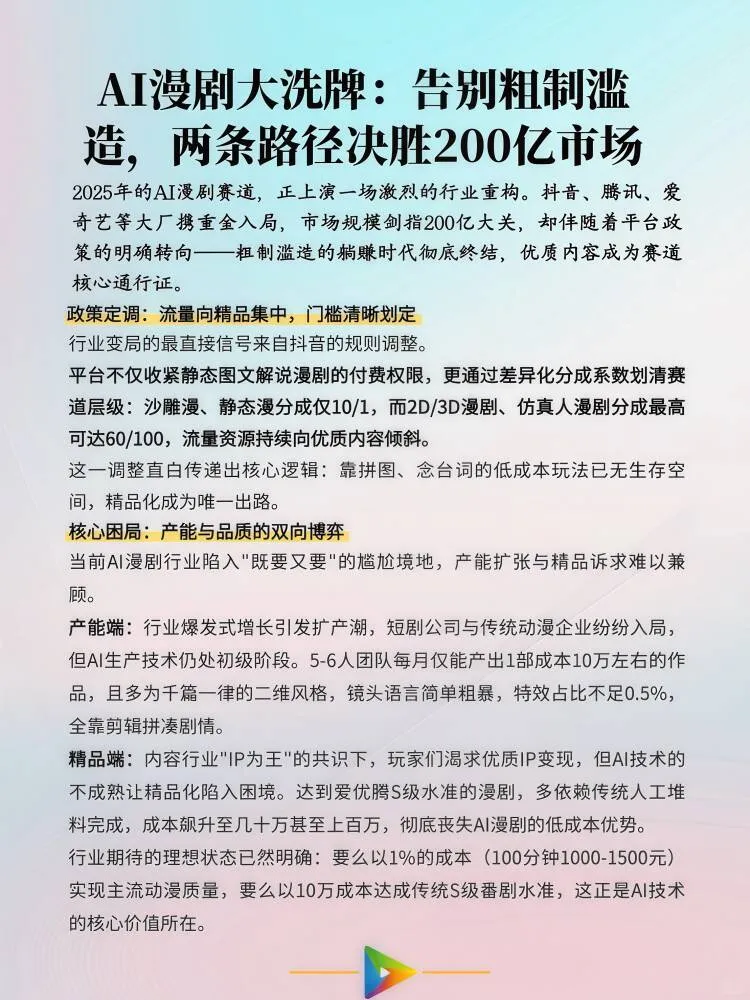 AI漫剧大洗牌：告别粗制滥造，两条路径决胜200亿市场

2025年的AI漫剧赛道，正上演一场激烈的行业重构。抖音、腾讯、爱奇艺等大厂携重金入局，市场规模剑指200亿大关，却伴随着平台政策的明确转向——粗制滥造的躺赚时代彻底终结，优质内容成为赛道核心通行证。

政策定调：流量向精品集中，门槛清晰划定

行业变局的最直接信号来自抖音的规则调整。

平台不仅收紧静态图文解说漫剧的付费权限，更通过差异化分成系数划清赛道层级：沙雕漫、静态漫分成仅10/1，而2D/3D漫剧、仿真人漫剧分成最高可达60/100，流量资源持续向优质内容倾斜。

这一调整直白传递出核心逻辑：靠拼图、念台词的低成本玩法已无生存空间，精品化成为唯一出路。

核心困局：产能与品质的双向博弈

当前AI漫剧行业陷入"既要又要"的尴尬境地，产能扩张与精品诉求难以兼顾。

产能端：行业爆发式增长引发扩产潮，短剧公司与传统动漫企业纷纷入局，但AI生产技术仍处初级阶段。5-6人团队每月仅能产出1部成本10万左右的作品，且多为千篇一律的二维风格，镜头语言简单粗暴，特效占比不足0.5%，全靠剪辑拼凑剧情。

精品端：内容行业"IP为王"的共识下，玩家们渴求优质IP变现，但AI技术的不成熟让精品化陷入困境。达到爱优腾S级水准的漫剧，多依赖传统人工堆料完成，成本飙升至几十万甚至上百万，彻底丧失AI漫剧的低成本优势。

行业期待的理想状态已然明确：要么以1%的成本（100分钟1000-1500元）实现主流动漫质量，要么以10万成本达成传统S级番剧水准，这正是AI技术的核心价值所在。